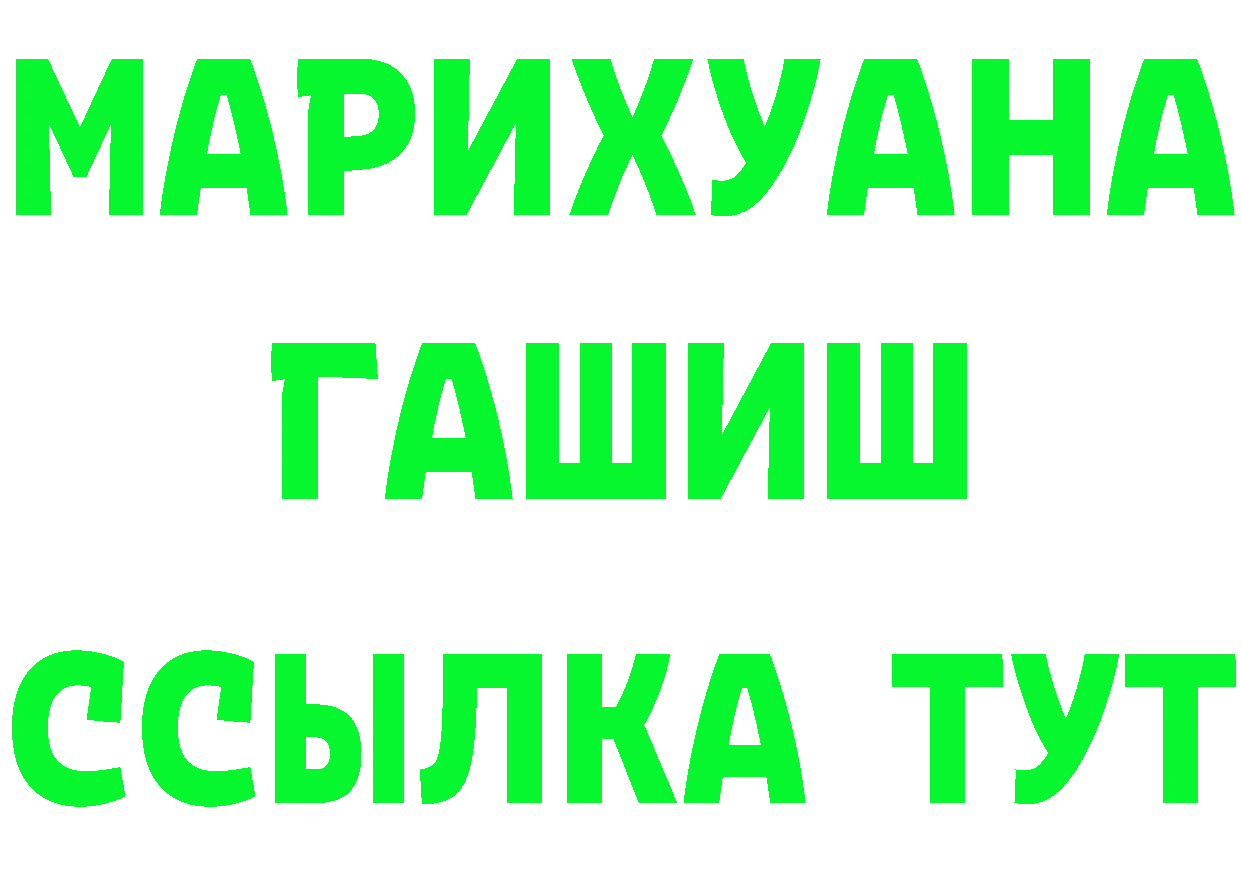 МАРИХУАНА
ГАШИШ
ССЫЛКА ТУТ